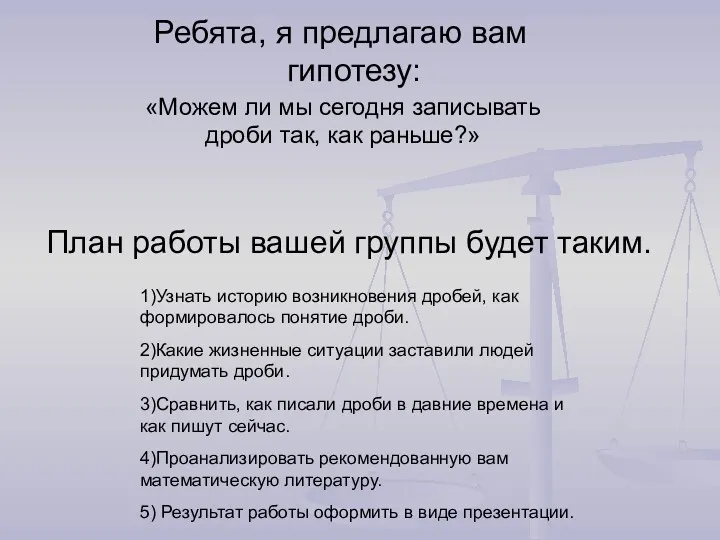 Ребята, я предлагаю вам гипотезу:

«Можем ли мы сегодня записывать дроби так, как раньше?»

План работы вашей группы будет таким.

1)Узнать историю возникновения дробей, как формировалось понятие дроби.

2)Какие жизненные ситуации заставили людей придумать дроби.

3)Сравнить, как писали дроби в давние времена и как пишут сейчас.

4)Проанализировать рекомендованную вам математическую литературу.

5) Результат работы оформить в виде презентации.